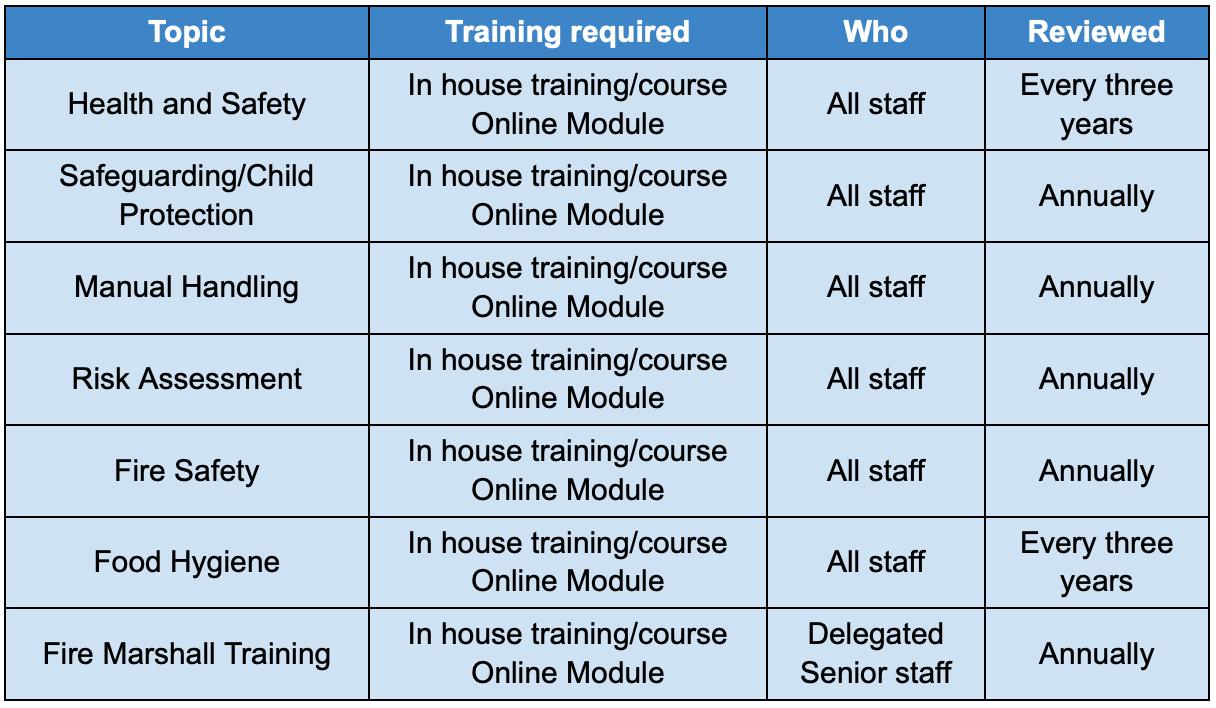 | Topic | Training required | Who | Reviewed |
|---|---|---|---|
| Health and Safety | In house training/course Online Module | All staff | Every three years |
| Safeguarding/Child Protection | In house training/course Online Module | All staff | Annually |
| Manual Handling | In house training/course Online Module | All staff | Annually |
| Risk Assessment | In house training/course Online Module | All staff | Annually |
| Fire Safety | In house training/course Online Module | All staff | Annually |
| Food Hygiene | In house training/course Online Module | All staff | Every three years |
| Fire Marshall Training | In house training/course Online Module | Delegated Senior staff | Annually |